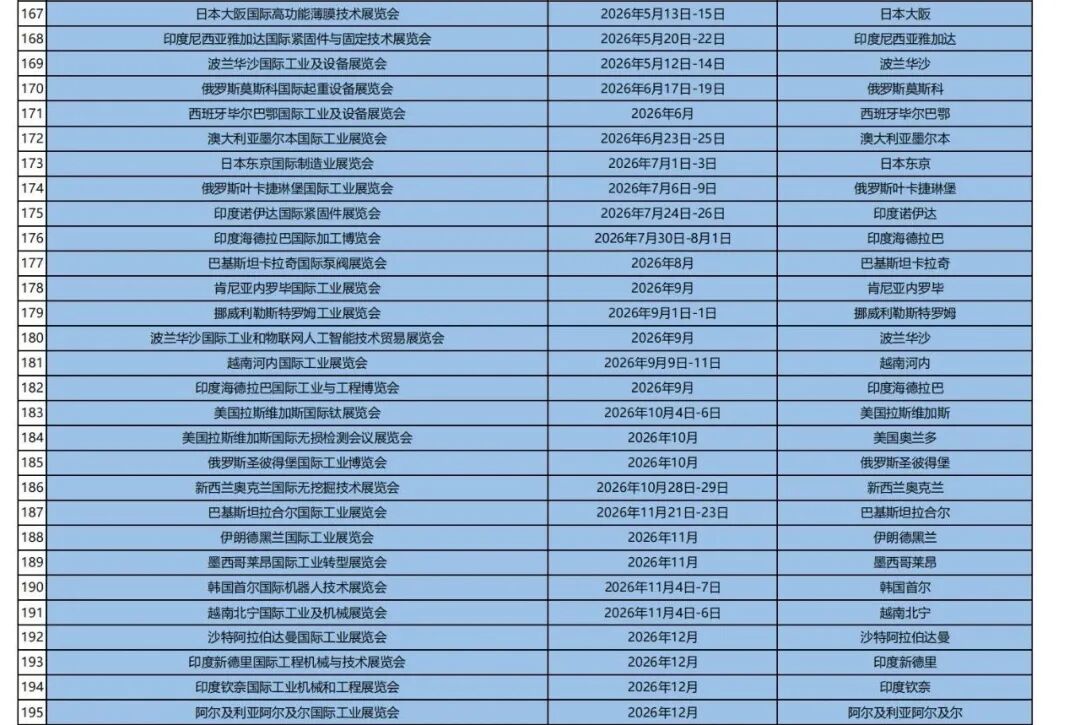 | 167 | 日本大阪国际高功能薄膜技术展览会 | 2026年5月13日-15日 | 日本大阪 |
|---|---|---|---|
| 168 | 印度尼西亚雅加达国际紧固件与固定技术展览会 | 2026年5月20日-22日 | 印度尼西亚雅加达 |
| 169 | 波兰华沙国际工业及设备展览会 | 2026年5月12日-14日 | 波兰华沙 |
| 170 | 俄罗斯莫斯科国际起重设备展览会 | 2026年6月17日-19日 | 俄罗斯莫斯科 |
| 171 | 西班牙毕尔巴鄂国际工业及设备展览会 | 2026年6月 | 西班牙毕尔巴鄂 |
| 172 | 澳大利亚墨尔本国际工业展览会 | 2026年6月23日-25日 | 澳大利亚墨尔本 |
| 173 | 日本东京国际制造业展览会 | 2026年7月1日-3日 | 日本东京 |
| 174 | 俄罗斯叶卡捷琳堡国际工业展览会 | 2026年7月6日-9日 | 俄罗斯叶卡捷琳堡 |
| 175 | 印度诺伊达国际紧固件展览会 | 2026年7月24日-26日 | 印度诺伊达 |
| 176 | 印度海德拉巴国际加工博览会 | 2026年7月30日-8月1日 | 印度海德拉巴 |
| 177 | 巴基斯坦卡拉奇国际泵阀展览会 | 2026年8月 | 巴基斯坦卡拉奇 |
| 178 | 肯尼亚内罗毕国际工业展览会 | 2026年9月 | 肯尼亚内罗毕 |
| 179 | 挪威利勒斯特罗姆工业展览会 | 2026年9月1日-1日 | 挪威利勒斯特罗姆 |
| 180 | 波兰华沙国际工业和物联网人工智能技术贸易展览会 | 2026年9月 | 波兰华沙 |
| 181 | 越南河内国际工业展览会 | 2026年9月9日-11日 | 越南河内 |
| 182 | 印度海德拉巴国际工业与工程博览会 | 2026年9月 | 印度海德拉巴 |
| 183 | 美国拉斯维加斯国际钛展览会 | 2026年10月4日-6日 | 美国拉斯维加斯 |
| 184 | 美国拉斯维加斯国际无损检测会议展览会 | 2026年10月 | 美国奥兰多 |
| 185 | 俄罗斯圣彼得堡国际工业博览会 | 2026年10月 | 俄罗斯圣彼得堡 |
| 186 | 新西兰奥克兰国际无挖掘技术展览会 | 2026年10月28日-29日 | 新西兰奥克兰 |
| 187 | 巴基斯坦拉合尔国际工业展览会 | 2026年11月21日-23日 | 巴基斯坦拉合尔 |
| 188 | 伊朗德黑兰国际工业展览会 | 2026年11月 | 伊朗德黑兰 |
| 189 | 墨西哥莱昂国际工业转型展览会 | 2026年11月 | 墨西哥莱昂 |
| 190 | 韩国首尔国际机器人技术展览会 | 2026年11月4日-7日 | 韩国首尔 |
| 191 | 越南北宁国际工业及机械展览会 | 2026年11月4日-6日 | 越南北宁 |
| 192 | 沙特阿拉伯达曼国际工业展览会 | 2026年12月 | 沙特阿拉伯达曼 |
| 193 | 印度新德里国际工程机械与技术展览会 | 2026年12月 | 印度新德里 |
| 194 | 印度钦奈国际工业机械和工程展览会 | 2026年12月 | 印度钦奈 |
| 195 | 阿尔及利亚阿尔及尔国际工业展览会 | 2026年12月 | 阿尔及利亚阿尔及尔 |